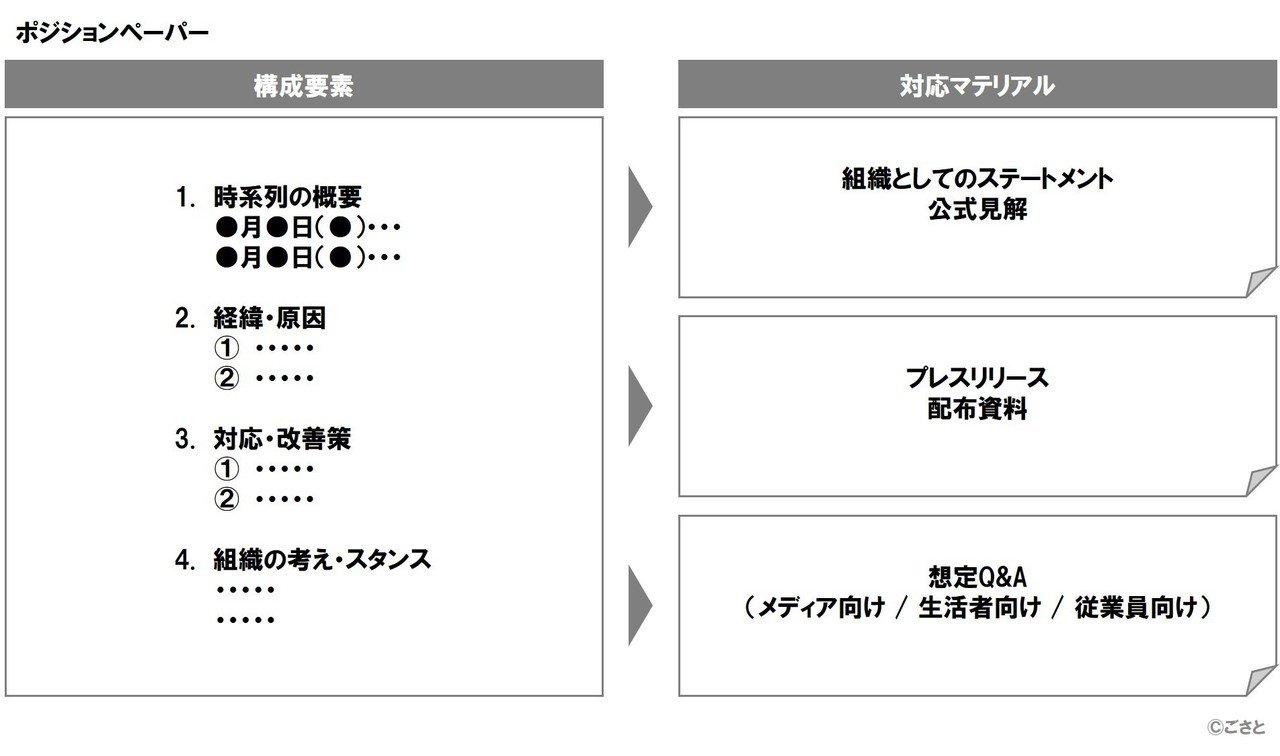 ポジションペーパー

構成要素

1. 時系列の概要
●月●日(●)・・・
●月●日(●)・・・

2. 経緯・原因
① ・・・・・
② ・・・・・

3. 対応・改善策
① ・・・・・
② ・・・・・

4. 組織の考え・スタンス
・・・・・
・・・・・

対応マテリアル

組織としてのステートメント
公式見解

プレスリリース
配布資料

想定Q&A
(メディア向け / 生活者向け / 従業員向け)

©ごさと